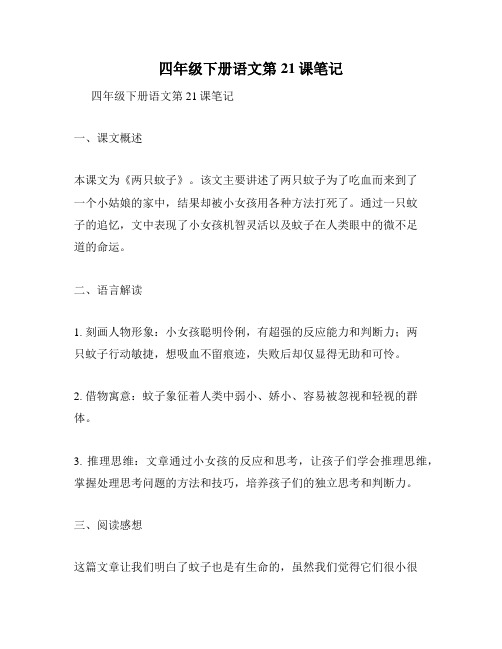 四年级下册语文第 21 课笔记

四年级下册语文第 21 课笔记

一、课文概述

本课文为《两只蚊子》。该文主要讲述了两只蚊子为了吃血而来到了一个小姑娘的家中，结果却被小女孩用各种方法打死了。通过一只蚊子的追忆，文中表现了小女孩机智灵活以及蚊子在人类眼中的微不足道的命运。

二、语言解读

1. 刻画人物形象：小女孩聪明伶俐，有超强的反应能力和判断力；两只蚊子行动敏捷，想吸血不留痕迹，失败后却仅显得无助和可怜。

2. 借物寓意：蚊子象征着人类中弱小、娇小、容易被忽视和轻视的群体。

3. 推理思维：文章通过小女孩的反应和思考，让孩子们学会推理思维，掌握处理思考问题的方法和技巧，培养孩子们的独立思考和判断力。

三、阅读感想

这篇文章让我们明白了蚊子也是有生命的，虽然我们觉得它们很小很